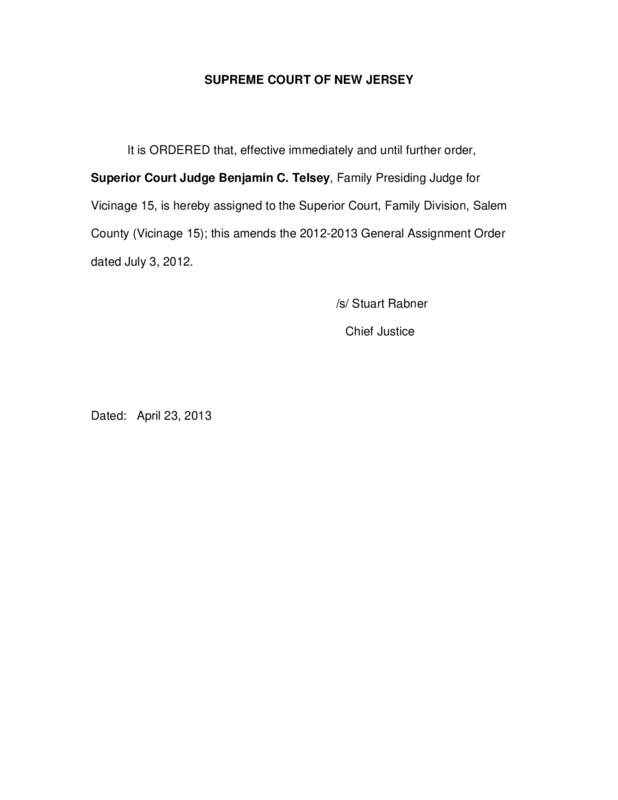 SUPREME COURT OF NEW JERSEY

It is ORDERED that, effective immediately and until further order, Superior Court Judge Benjamin C. Telsey, Family Presiding Judge for Vicinage 15, is hereby assigned to the Superior Court, Family Division, Salem County (Vicinage 15); this amends the 2012-2013 General Assignment Order dated July 3, 2012.

/s/ Stuart Rabner
Chief Justice

Dated: April 23, 2013